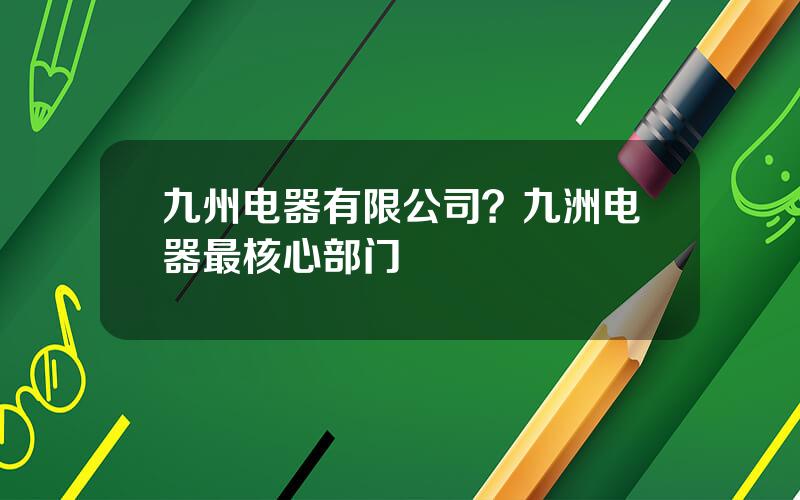 九州电器有限公司？九洲电器最核心部门